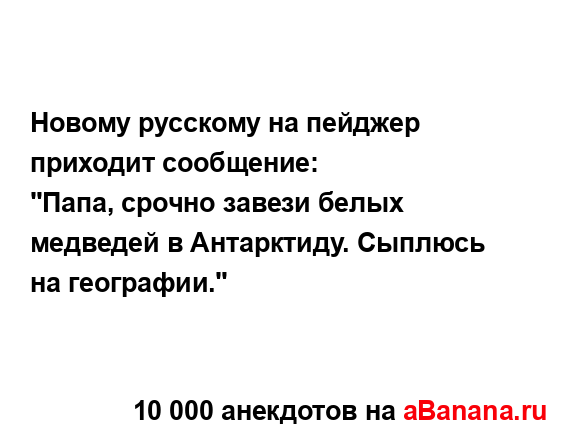 Новому русскому на пейджер приходит сообщение:
"Папа, срочно завези белых медведей в Антарктиду. Сыплюсь на географии."

10 000 анекдотов на aBanana.ru